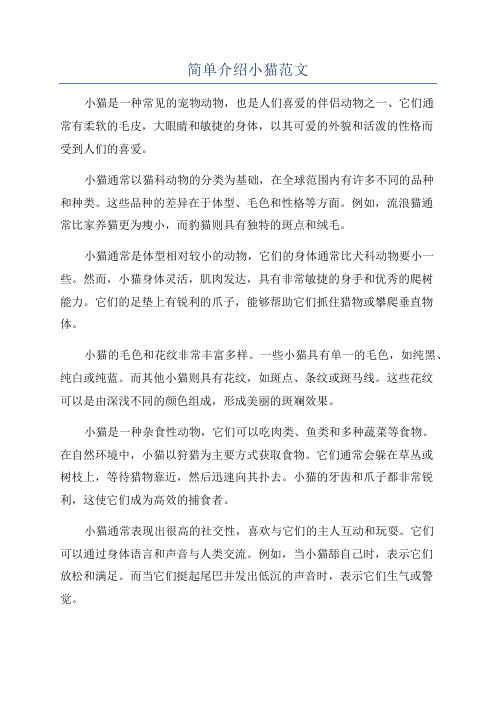 简单介绍小猫范文

小猫是一种常见的宠物动物，也是人们喜爱的伴侣动物之一、它们通常有柔软的毛皮，大眼睛和敏捷的身体，以其可爱的外貌和活泼的性格而受到人们的喜爱。

小猫通常以猫科动物的分类为基础，在全球范围内有许多不同的品种和种类。这些品种的差异在于体型、毛色和性格等方面。例如，流浪猫通常比家养猫更为瘦小，而豹猫则具有独特的斑点和绒毛。

小猫通常是体型相对较小的动物，它们的身体通常比犬科动物要小一些。然而，小猫身体灵活，肌肉发达，具有非常敏捷的身手和优秀的爬树能力。它们的足垫上有锐利的爪子，能够帮助它们抓住猎物或攀爬垂直物体。

小猫的毛色和花纹非常丰富多样。一些小猫具有单一的毛色，如纯黑、纯白或纯蓝。而其他小猫则具有花纹，如斑点、条纹或斑马线。这些花纹可以是由深浅不同的颜色组成，形成美丽的斑斓效果。

小猫是一种杂食性动物，它们可以吃肉类、鱼类和多种蔬菜等食物。在自然环境中，小猫以狩猎为主要方式获取食物。它们通常会躲在草丛或树枝上，等待猎物靠近，然后迅速向其扑去。小猫的牙齿和爪子都非常锐利，这使它们成为高效的捕食者。

小猫通常表现出很高的社交性，喜欢与它们的主人互动和玩耍。它们可以通过身体语言和声音与人类交流。例如，当小猫舔自己时，表示它们放松和满足。而当它们挺起尾巴并发出低沉的声音时，表示它们生气或警觉。